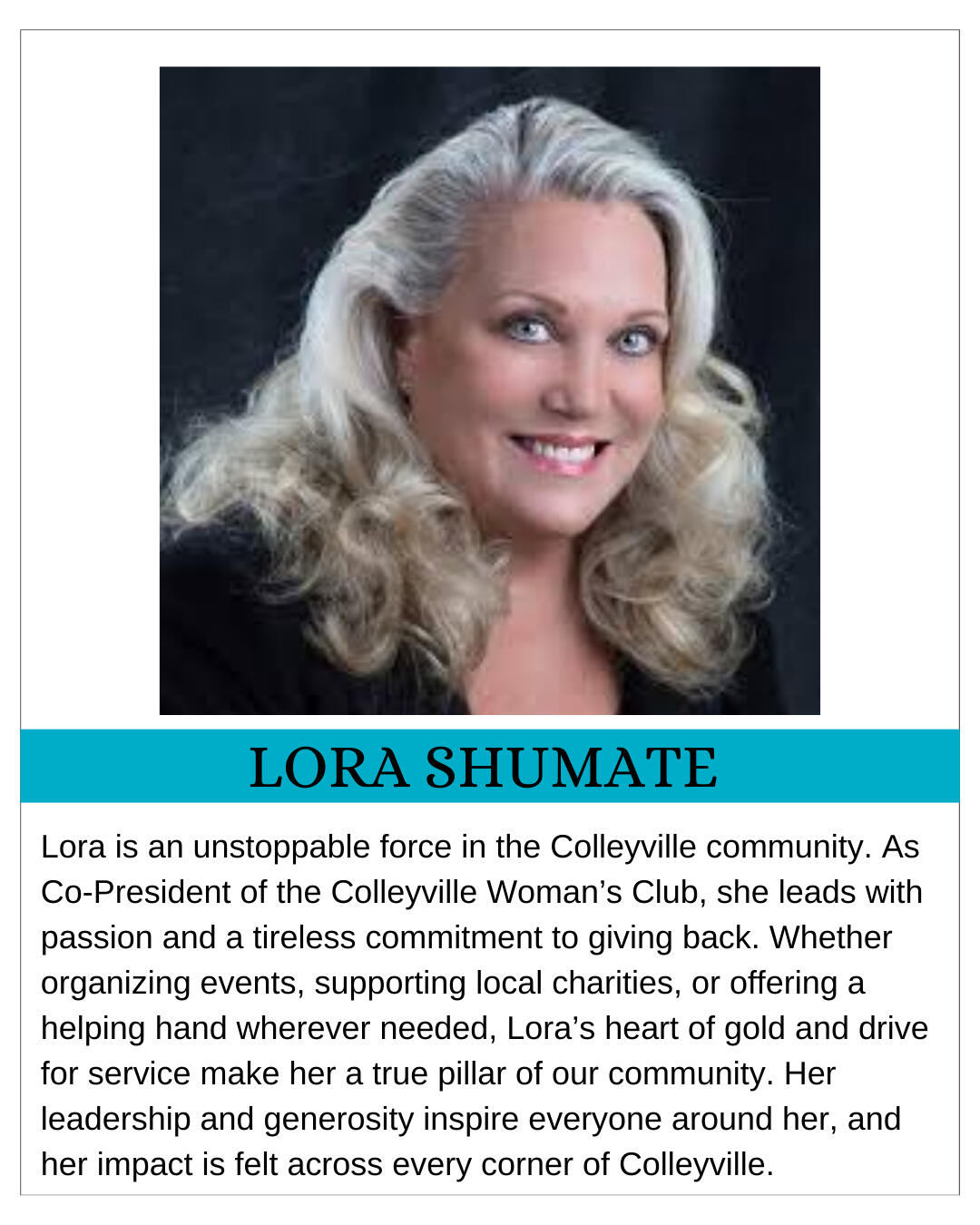 LORA SHUMATE

Lora is an unstoppable force in the Colleyville community. As Co-President of the Colleyville Woman's Club, she leads with passion and a tireless commitment to giving back. Whether organizing events, supporting local charities, or offering a helping hand wherever needed, Lora's heart of gold and drive for service make her a true pillar of our community. Her leadership and generosity inspire everyone around her, and her impact is felt across every corner of Colleyville.